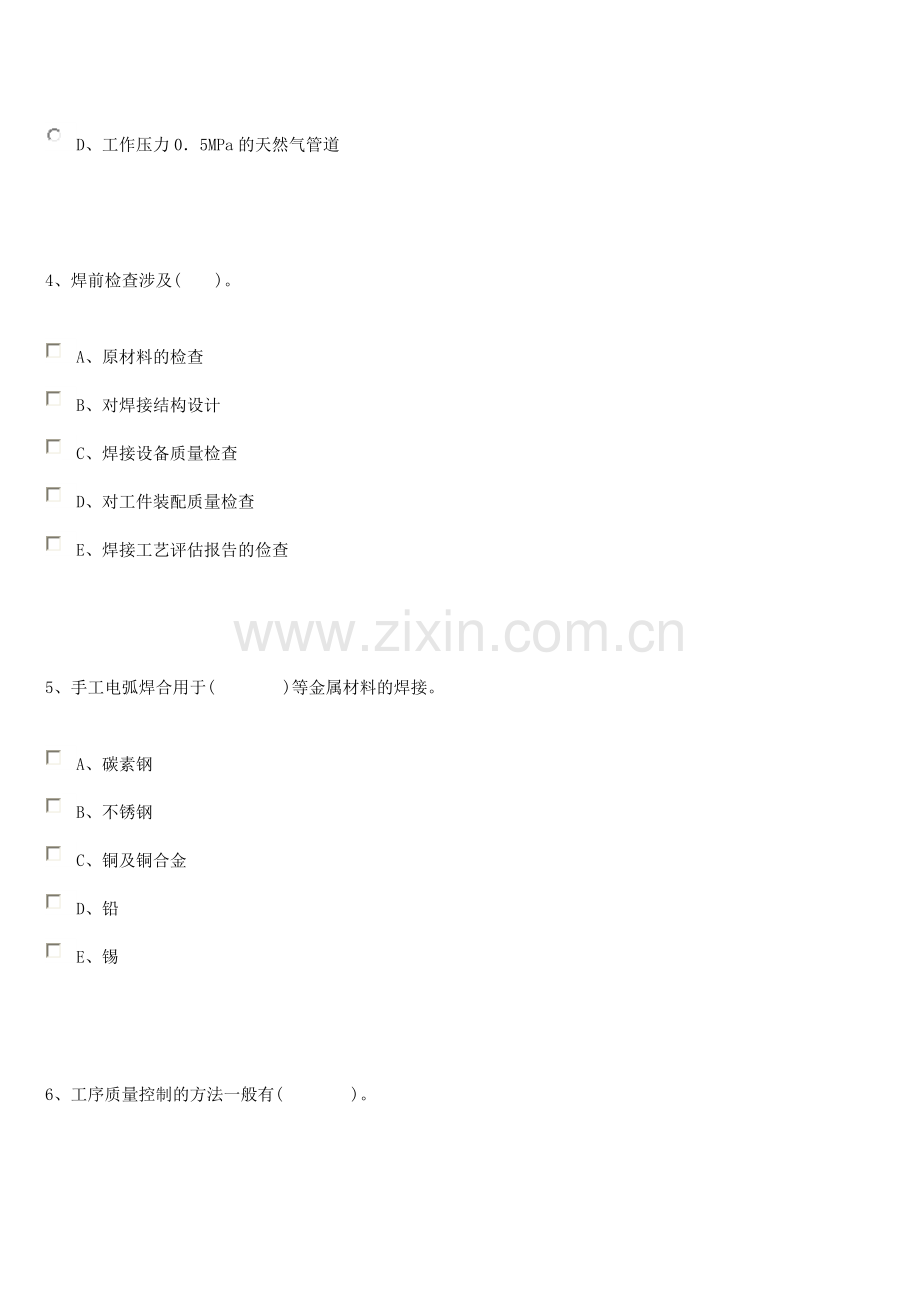 D、工作压力0．5MPa的天然气管道

4、焊前检查涉及(　　)。

☐ A、原材料的检查

☐ B、对焊接结构设计

☐ C、焊接设备质量检查

☐ D、对工件装配质量检查

☐ E、焊接工艺评估报告的俭查

5、手工电弧焊合用于(　　　　)等金属材料的焊接。

☐ A、碳素钢

☐ B、不锈钢

☐ C、铜及铜合金

☐ D、铅

☐ E、锡

6、工序质量控制的方法一般有(　　　　)。

www.zixin.com.cn